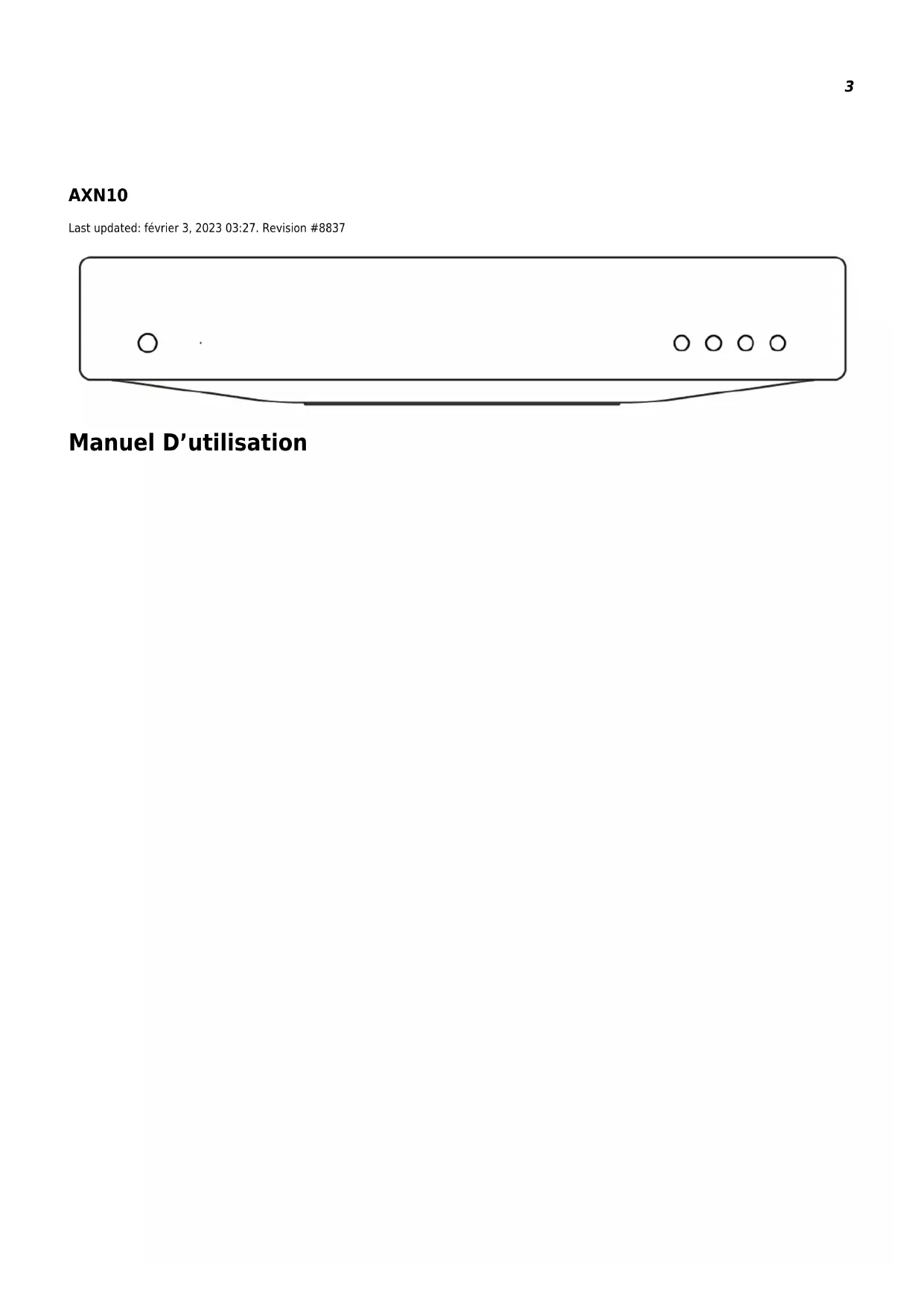 3

AXN10

Last updated: février 3, 2023 03:27. Revision #8837

Manuel D’utilisation